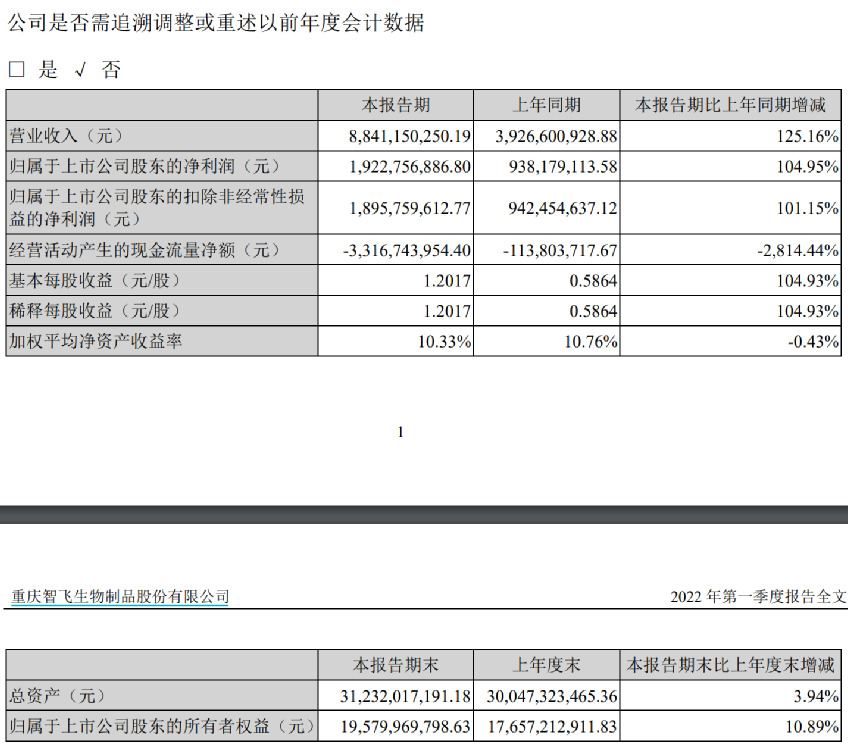 公司是否需追溯调整或重述以前年度会计数据

□ 是 √ 否

| | 本报告期 | 上年同期 | 本报告期比上年同期增减 |
|---|---|---|---|
| 营业收入（元） | 8,841,150,250.19 | 3,926,600,928.88 | 125.16% |
| 归属于上市公司股东的净利润（元） | 1,922,756,886.80 | 938,179,113.58 | 104.95% |
| 归属于上市公司股东的扣除非经常性损益的净利润（元） | 1,895,759,612.77 | 942,454,637.12 | 101.15% |
| 经营活动产生的现金流量净额（元） | -3,316,743,954.40 | -113,803,717.67 | -2,814.44% |
| 基本每股收益（元/股） | 1.2017 | 0.5864 | 104.93% |
| 稀释每股收益（元/股） | 1.2017 | 0.5864 | 104.93% |
| 加权平均净资产收益率 | 10.33% | 10.76% | -0.43% |

1

重庆智飞生物制品股份有限公司

2022 年第一季度报告全文

| | 本报告期末 | 上年度末 | 本报告期末比上年度末增减 |
|---|---|---|---|
| 总资产（元） | 31,232,017,191.18 | 30,047,323,465.36 | 3.94% |
| 归属于上市公司股东的所有者权益（元） | 19,579,969,798.63 | 17,657,212,911.83 | 10.89% |